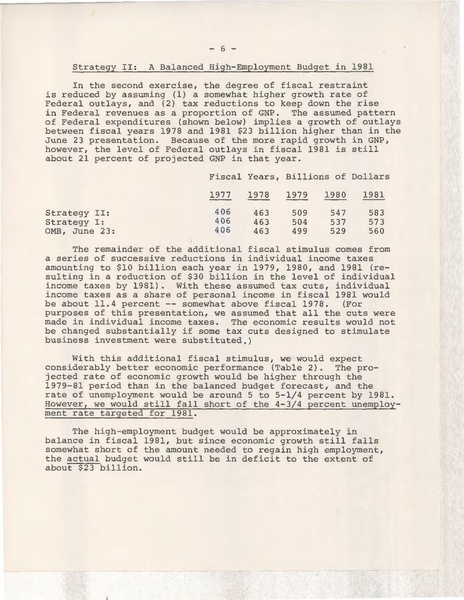 - 6 -

Strategy II: A Balanced High-Employment Budget in 1981

In the second exercise, the degree of fiscal restraint is reduced by assuming (1) a somewhat higher growth rate of Federal outlays, and (2) tax reductions to keep down the rise in Federal revenues as a proportion of GNP. The assumed pattern of Federal expenditures (shown below) implies a growth of outlays between fiscal years 1978 and 1981 $23 billion higher than in the June 23 presentation. Because of the more rapid growth in GNP, however, the level of Federal outlays in fiscal 1981 is still about 21 percent of projected GNP in that year.

Fiscal Years, Billions of Dollars

| | 1977 | 1978 | 1979 | 1980 | 1981 |
|---|---|---|---|---|---|
| Strategy II: | 406 | 463 | 509 | 547 | 583 |
| Strategy I: | 406 | 463 | 504 | 537 | 573 |
| OMB, June 23: | 406 | 463 | 499 | 529 | 560 |

The remainder of the additional fiscal stimulus comes from a series of successive reductions in individual income taxes amounting to $10 billion each year in 1979, 1980, and 1981 (resulting in a reduction of $30 billion in the level of individual income taxes by 1981). With these assumed tax cuts, individual income taxes as a share of personal income in fiscal 1981 would be about 11.4 percent -- somewhat above fiscal 1978. (For purposes of this presentation, we assumed that all the cuts were made in individual income taxes. The economic results would not be changed substantially if some tax cuts designed to stimulate business investment were substituted.)

With this additional fiscal stimulus, we would expect considerably better economic performance (Table 2). The projected rate of economic growth would be higher through the 1979-81 period than in the balanced budget forecast, and the rate of unemployment would be around 5 to 5-1/4 percent by 1981. However, we would still fall short of the 4-3/4 percent unemployment rate targeted for 1981.

The high-employment budget would be approximately in balance in fiscal 1981, but since economic growth still falls somewhat short of the amount needed to regain high employment, the actual budget would still be in deficit to the extent of about $23 billion.